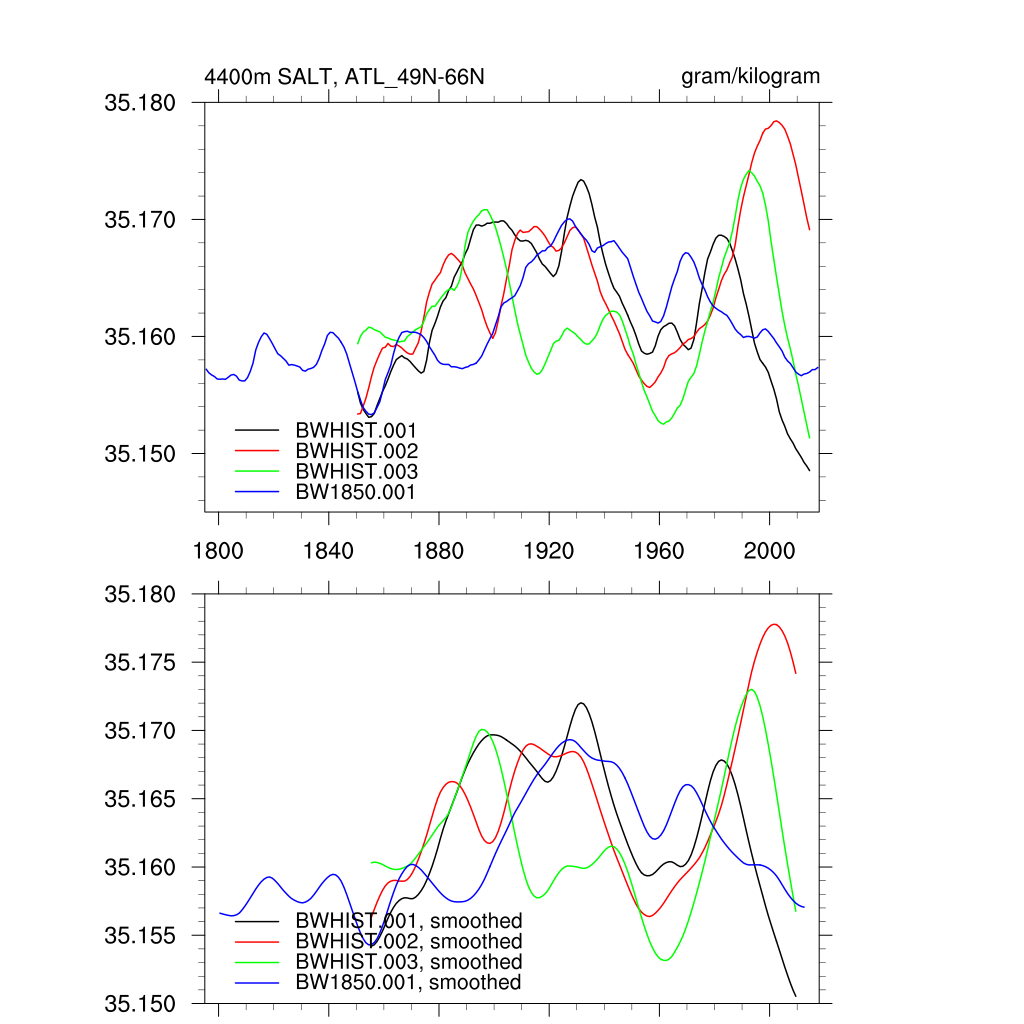 4400m SALT, ATL_49N-66N

gram/kilogram

35.180
35.170
35.160
35.150

BWHIST.001
BWHIST.002
BWHIST.003
BW1850.001

1800 1840 1880 1920 1960 2000

35.180
35.175
35.170
35.165
35.160
35.155
35.150

BWHIST.001, smoothed
BWHIST.002, smoothed
BWHIST.003, smoothed
BW1850.001, smoothed